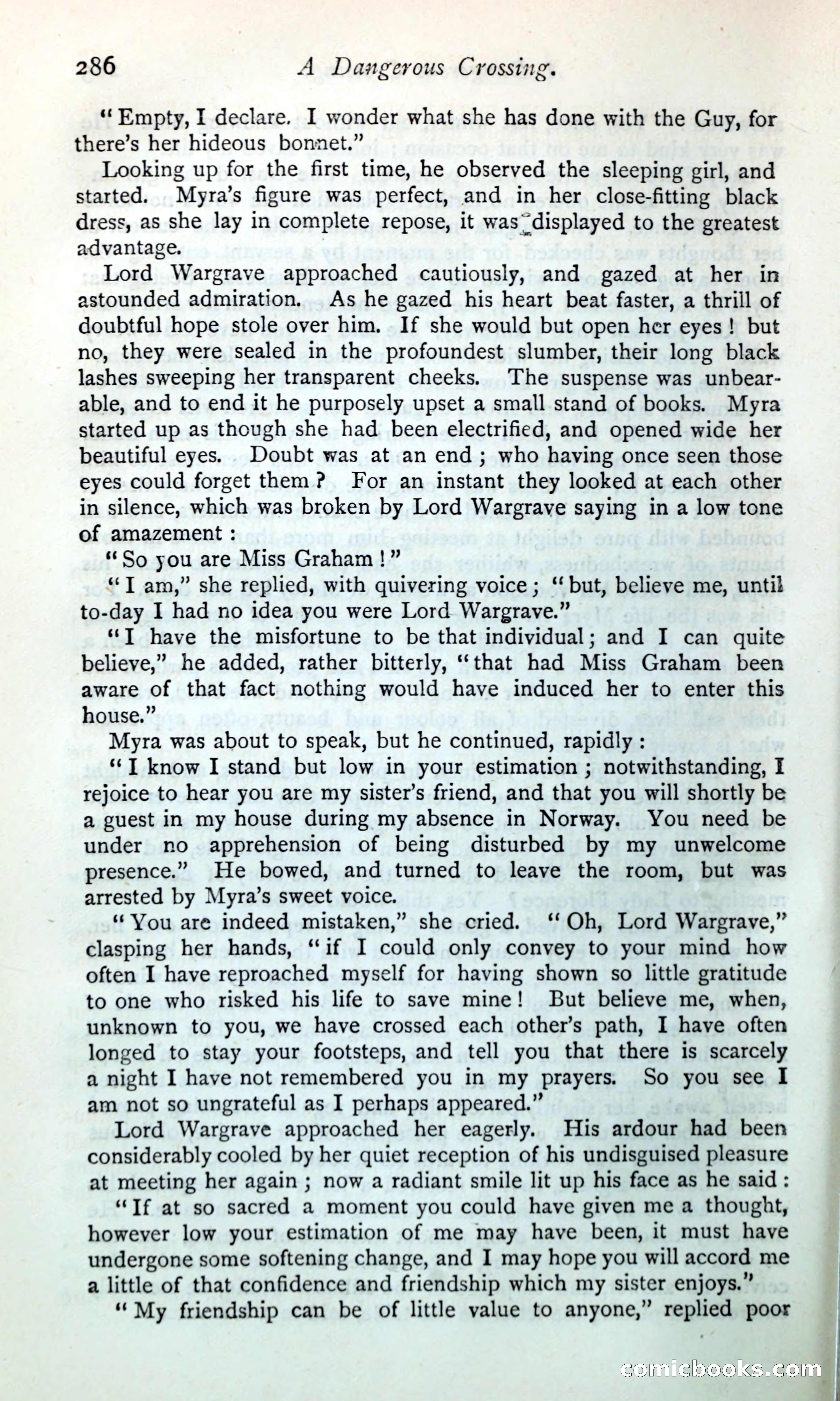 286 A Dangerous Crossing.

"Empty, I declare. I wonder what she has done with the Guy, for there's her hideous bonnet."

Looking up for the first time, he observed the sleeping girl, and started. Myra's figure was perfect, and in her close-fitting black dress, as she lay in complete repose, it was displayed to the greatest advantage.

Lord Wargrave approached cautiously, and gazed at her in astounded admiration. As he gazed his heart beat faster, a thrill of doubtful hope stole over him. If she would but open her eyes! but no, they were sealed in the profoundest slumber, their long black lashes sweeping her transparent cheeks. The suspense was unbearable, and to end it he purposely upset a small stand of books. Myra started up as though she had been electrified, and opened wide her beautiful eyes. Doubt was at an end; who having once seen those eyes could forget them? For an instant they looked at each other in silence, which was broken by Lord Wargrave saying in a low tone of amazement:

"So you are Miss Graham!"

"I am," she replied, with quivering voice; "but, believe me, until to-day I had no idea you were Lord Wargrave."

"I have the misfortune to be that individual; and I can quite believe," he added, rather bitterly, "that had Miss Graham been aware of that fact nothing would have induced her to enter this house."

Myra was about to speak, but he continued, rapidly:

"I know I stand but low in your estimation; notwithstanding, I rejoice to hear you are my sister's friend, and that you will shortly be a guest in my house during my absence in Norway. You need be under no apprehension of being disturbed by my unwelcome presence." He bowed, and turned to leave the room, but was arrested by Myra's sweet voice.

"You are indeed mistaken," she cried. "Oh, Lord Wargrave," clasping her hands, "if I could only convey to your mind how often I have reproached myself for having shown so little gratitude to one who risked his life to save mine! But believe me, when, unknown to you, we have crossed each other's path, I have often longed to stay your footsteps, and tell you that there is scarcely a night I have not remembered you in my prayers. So you see I am not so ungrateful as I perhaps appeared."

Lord Wargrave approached her eagerly. His ardour had been considerably cooled by her quiet reception of his undisguised pleasure at meeting her again; now a radiant smile lit up his face as he said:

"If at so sacred a moment you could have given me a thought, however low your estimation of me may have been, it must have undergone some softening change, and I may hope you will accord me a little of that confidence and friendship which my sister enjoys."

"My friendship can be of little value to anyone," replied poor

comicbooks.com